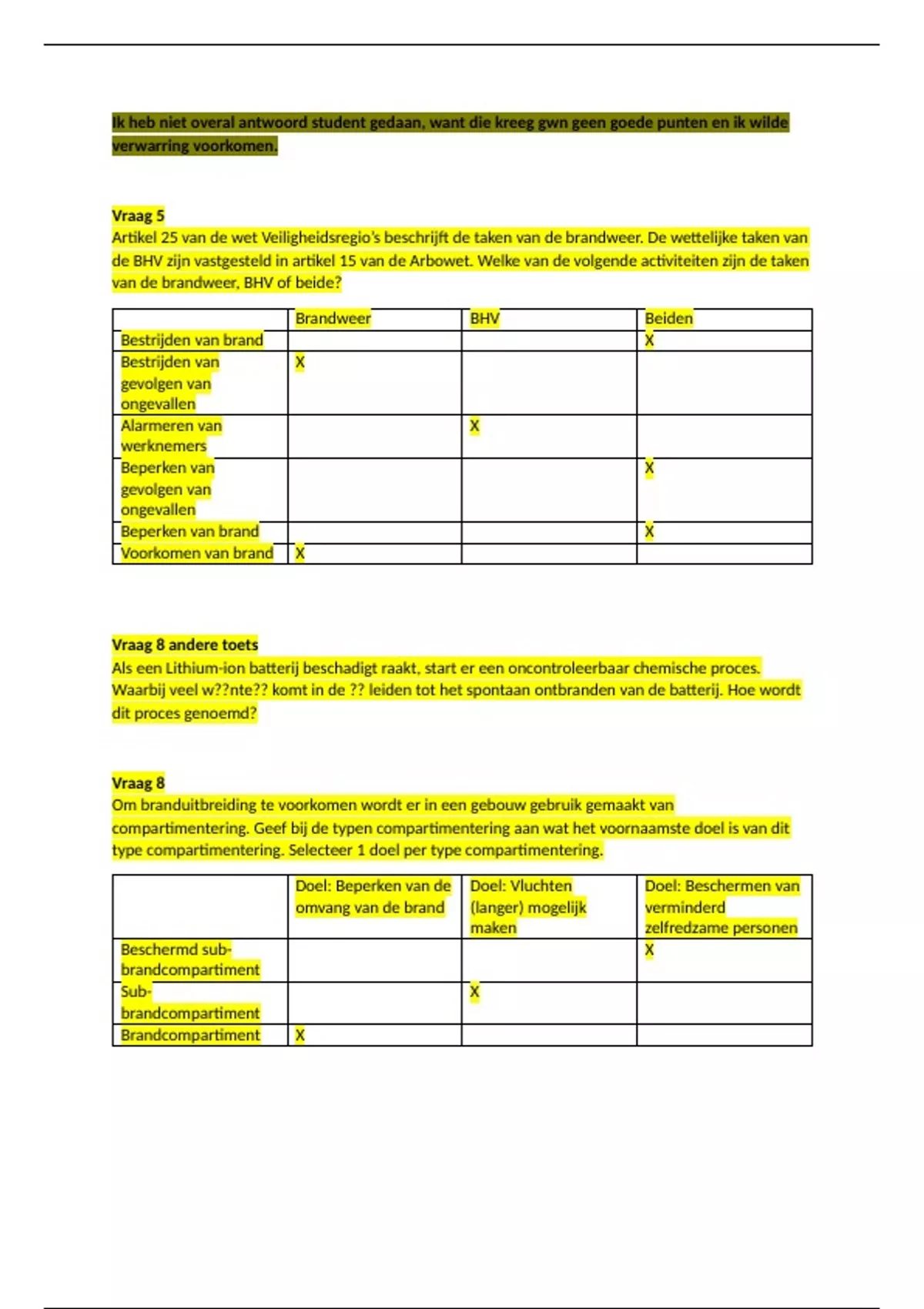 Ik heb niet overal antwoord student gedaan, want die kreeg gwn geen goede punten en ik wilde verwarring voorkomen.

Vraag 5
Artikel 25 van de wet Veiligheidsregio's beschrijft de taken van de brandweer. De wettelijke taken van de BHV zijn vastgesteld in artikel 15 van de Arbowet. Welke van de volgende activiteiten zijn de taken van de brandweer, BHV of beide?

| | Brandweer | BHV | Beiden |
|---|---|---|---|
| Bestrijden van brand | | | X |
| Bestrijden van gevolgen van ongevallen | X | | |
| Alarmeren van werknemers | | X | |
| Beperken van gevolgen van ongevallen | | | X |
| Beperken van brand | | | X |
| Voorkomen van brand | X | | |

Vraag 8 andere toets
Als een Lithium-ion batterij beschadigt raakt, start er een oncontroleerbaar chemische proces. Waarbij veel w??nte?? komt in de ?? leiden tot het spontaan ontbranden van de batterij. Hoe wordt dit proces genoemd?

Vraag 8
Om branduitbreiding te voorkomen wordt er in een gebouw gebruik gemaakt van compartimentering. Geef bij de typen compartimentering aan wat het voornaamste doel is van dit type compartimentering. Selecteer 1 doel per type compartimentering.

| | Doel: Beperken van de omvang van de brand | Doel: Vluchten (langer) mogelijk maken | Doel: Beschermen van verminderd zelfredzame personen |
|---|---|---|---|
| Beschermd sub-brandcompartiment | | | X |
| Sub-brandcompartiment | | X | |
| Brandcompartiment | X | | |